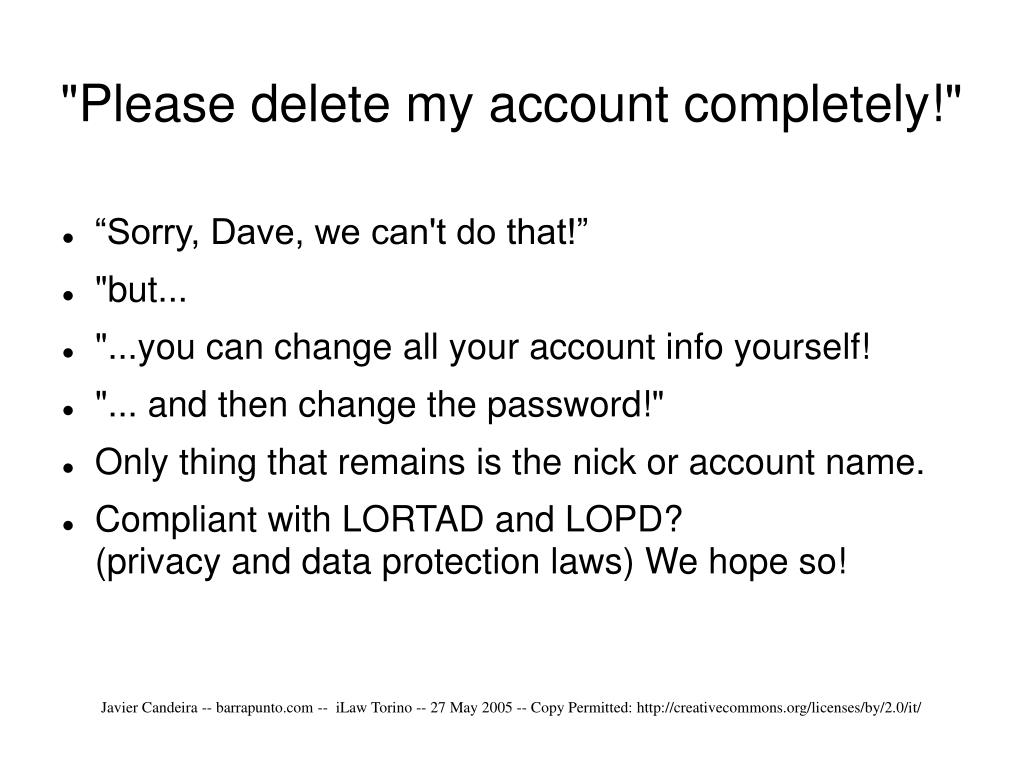 "Please delete my account completely!"

- “Sorry, Dave, we can't do that!”
- "but...
- "...you can change all your account info yourself!
- "... and then change the password!"
- Only thing that remains is the nick or account name.
- Compliant with LORTAD and LOPD? (privacy and data protection laws) We hope so!

Javier Candeira -- barrapunto.com -- iLaw Torino -- 27 May 2005 -- Copy Permitted: http://creativecommons.org/licenses/by/2.0/it/